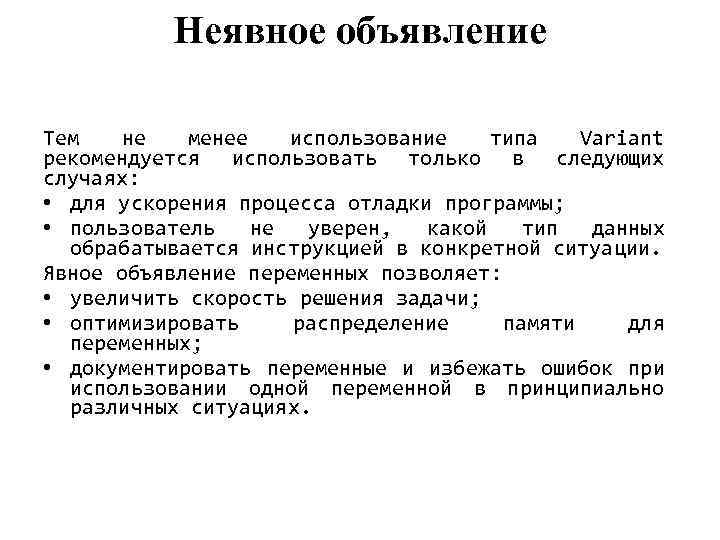 Неявное объявление

Тем не менее использование типа Variant рекомендуется использовать только в следующих случаях:

• для ускорения процесса отладки программы;
• пользователь не уверен, какой тип данных обрабатывается инструкцией в конкретной ситуации.

Явное объявление переменных позволяет:

• увеличить скорость решения задачи;
• оптимизировать распределение памяти для переменных;
• документировать переменные и избежать ошибок при использовании одной переменной в принципиально различных ситуациях.